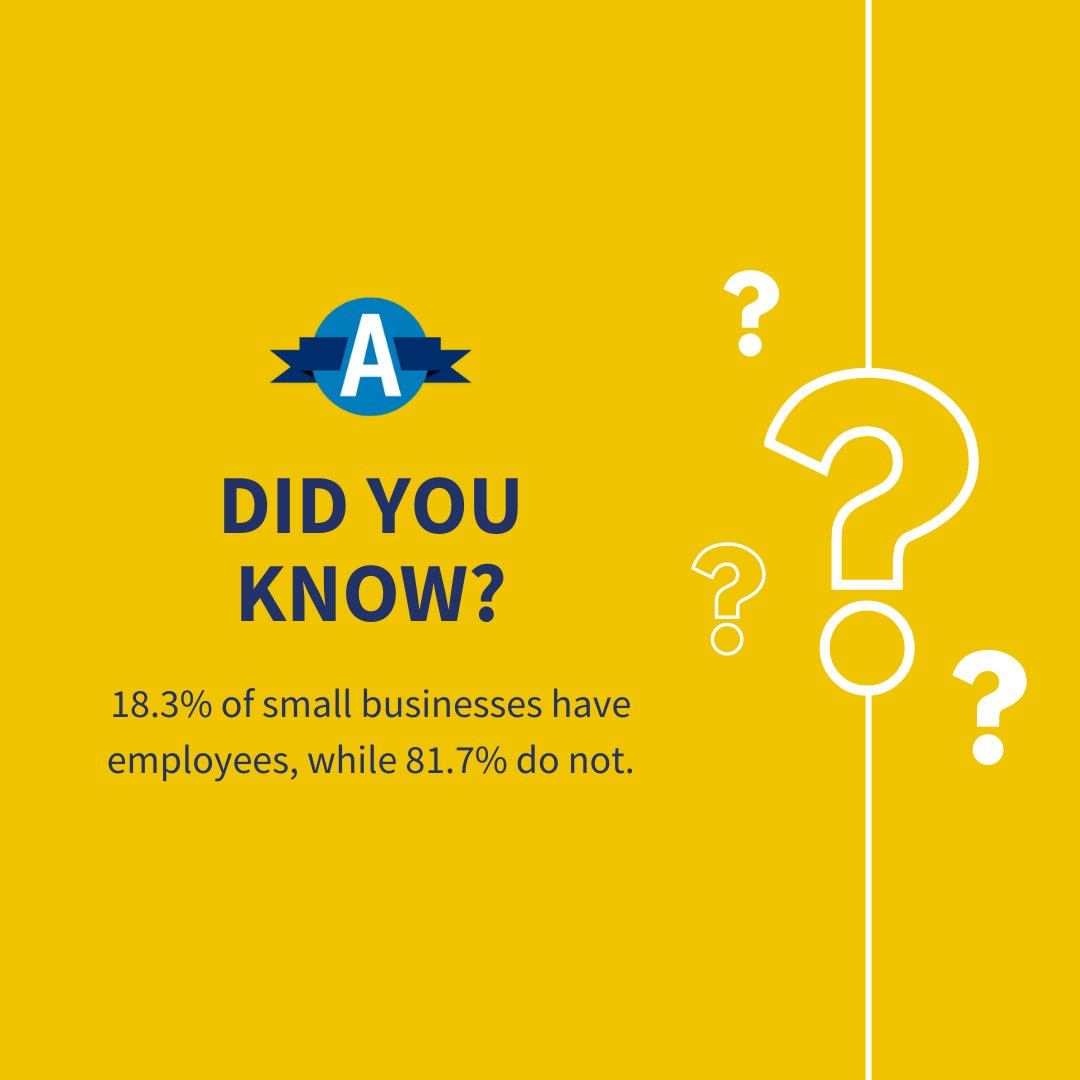 A

DID YOU KNOW?

18.3% of small businesses have employees, while 81.7% do not.

?

?

?

?